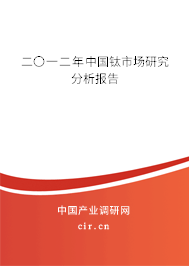 二〇一二年中国钛市场研究分析报告

中国产业调研网

cir.cn